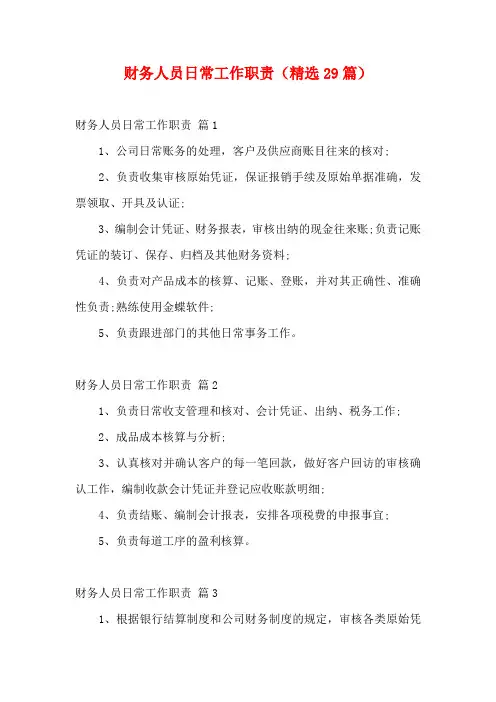 财务人员日常工作职责（精选29篇）

财务人员日常工作职责 篇1

1、公司日常账务的处理，客户及供应商账目往来的核对;

2、负责收集审核原始凭证，保证报销手续及原始单据准确，发票领取、开具及认证;

3、编制会计凭证、财务报表，审核出纳的现金往来账;负责记账凭证的装订、保存、归档及其他财务资料;

4、负责对产品成本的核算、记账、登账，并对其正确性、准确性负责;熟练使用金蝶软件;

5、负责跟进部门的其他日常事务工作。

财务人员日常工作职责 篇2

1、负责日常收支管理和核对、会计凭证、出纳、税务工作;

2、成品成本核算与分析;

3、认真核对并确认客户的每一笔回款，做好客户回访的审核确认工作，编制收款会计凭证并登记应收账款明细;

4、负责结账、编制会计报表，安排各项税费的申报事宜;

5、负责每道工序的盈利核算。

财务人员日常工作职责 篇3

1、根据银行结算制度和公司财务制度的规定，审核各类原始凭